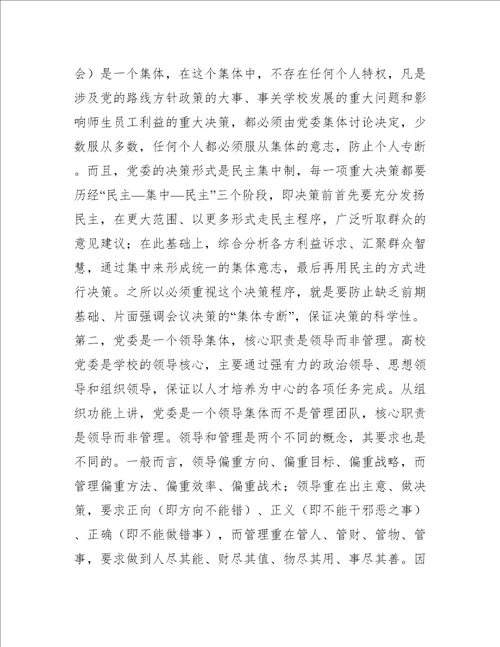 会）是一个集体，在这个集体中，不存在任何个人特权，凡是涉及党的路线方针政策的大事、事关学校发展的重大问题和影响师生员工利益的重大决策，都必须由党委集体讨论决定，少数服从多数，任何个人都必须服从集体的意志，防止个人专断。而且，党委的决策形式是民主集中制，每一项重大决策都要历经“民主—集中—民主”三个阶段，即决策前首先要充分发扬民主，在更大范围、以更多形式走民主程序，广泛听取群众的意见建议；在此基础上，综合分析各方利益诉求、汇聚群众智慧，通过集中来形成统一的集体意志，最后再用民主的方式进行决策。之所以必须重视这个决策程序，就是要防止缺乏前期基础、片面强调会议决策的“集体专断”，保证决策的科学性。第二，党委是一个领导集体，核心职责是领导而非管理。高校党委是学校的领导核心，主要通过强有力的政治领导、思想领导和组织领导，保证以人才培养为中心的各项任务完成。从组织功能上讲，党委是一个领导集体而不是管理团队，核心职责是领导而非管理。领导和管理是两个不同的概念，其要求也是不同的。一般而言，领导偏重方向、偏重目标、偏重战略，而管理偏重方法、偏重效率、偏重战术；领导重在出主意、做决策，要求正向（即方向不能错）、正义（即不能干邪恶之事）、正确（即不能做错事），而管理重在管人、管财、管物、管事，要求做到人尽其能、财尽其值、物尽其用、事尽其善。因